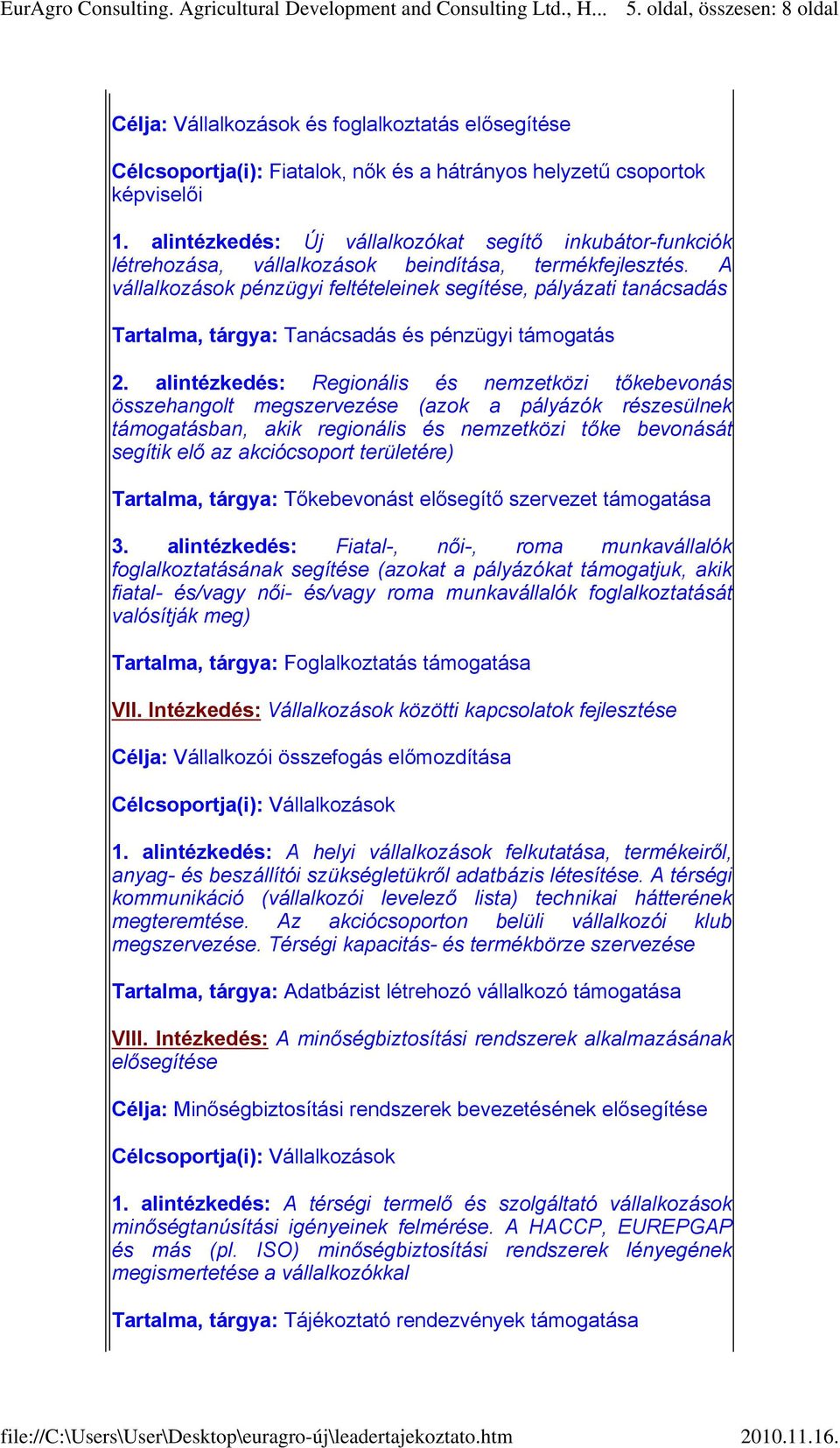 EurAgro Consulting. Agricultural Development and Consulting Ltd., H... 5. oldal, összesen: 8 oldal

Célja: Vállalkozások és foglalkoztatás elősegítése

Célcsoportja(i): Fiatalok, nők és a hátrányos helyzetű csoportok képviselői

1. alintézkedés: Új vállalkozókat segítő inkubátor-funkciók létrehozása, vállalkozások beindítása, termékfejlesztés. A vállalkozások pénzügyi feltételeinek segítése, pályázati tanácsadás

Tartalma, tárgya: Tanácsadás és pénzügyi támogatás

2. alintézkedés: Regionális és nemzetközi tőkebevonás összehangolt megszervezése (azok a pályázók részesülnek támogatásban, akik regionális és nemzetközi tőke bevonását segítik elő az akciócsoport területére)

Tartalma, tárgya: Tőkebevonást elősegítő szervezet támogatása

3. alintézkedés: Fiatal-, női-, roma munkavállalók foglalkoztatásának segítése (azokat a pályázókat támogatjuk, akik fiatal- és/vagy női- és/vagy roma munkavállalók foglalkoztatását valósítják meg)

Tartalma, tárgya: Foglalkoztatás támogatása

VII. Intézkedés: Vállalkozások közötti kapcsolatok fejlesztése

Célja: Vállalkozói összefogás előmozdítása

Célcsoportja(i): Vállalkozások

1. alintézkedés: A helyi vállalkozások felkutatása, termékeiről, anyag- és beszállítói szükségletükről adatbázis létesítése. A térségi kommunikáció (vállalkozói levelező lista) technikai hátterének megteremtése. Az akciócsoporton belüli vállalkozói klub megszervezése. Térségi kapacitás- és termékbörze szervezése

Tartalma, tárgya: Adatbázist létrehozó vállalkozó támogatása

VIII. Intézkedés: A minőségbiztosítási rendszerek alkalmazásának elősegítése

Célja: Minőségbiztosítási rendszerek bevezetésének elősegítése

Célcsoportja(i): Vállalkozások

1. alintézkedés: A térségi termelő és szolgáltató vállalkozások minőségtanúsítási igényeinek felmérése. A HACCP, EUREPGAP és más (pl. ISO) minőségbiztosítási rendszerek lényegének megismertetése a vállalkozókkal

Tartalma, tárgya: Tájékoztató rendezvények támogatása

file://C:\Users\User\Desktop\euragro-új\leadertajekoztato.htm 2010.11.16.